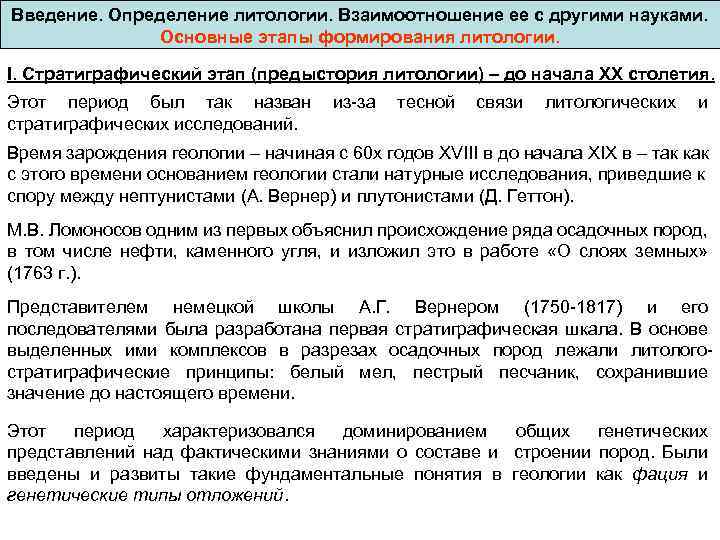 Введение. Определение литологии. Взаимоотношение ее с другими науками.
Основные этапы формирования литологии.

I. Стратиграфический этап (предыстория литологии) – до начала XX столетия.

Этот период был так назван из-за тесной связи литологических и стратиграфических исследований.

Время зарождения геологии – начиная с 60х годов XVIII в до начала XIX в – так как с этого времени основанием геологии стали натурные исследования, приведшие к спору между нептунистами (А. Вернер) и плутонистами (Д. Геттон).

М.В. Ломоносов одним из первых объяснил происхождение ряда осадочных пород, в том числе нефти, каменного угля, и изложил это в работе «О слоях земных» (1763 г.).

Представителем немецкой школы А.Г. Вернером (1750-1817) и его последователями была разработана первая стратиграфическая шкала. В основе выделенных ими комплексов в разрезах осадочных пород лежали литолого-стратиграфические принципы: белый мел, пестрый песчаник, сохранившие значение до настоящего времени.

Этот период характеризовался доминированием общих генетических представлений над фактическими знаниями о составе и строении пород. Были введены и развиты такие фундаментальные понятия в геологии как фация и генетические типы отложений.